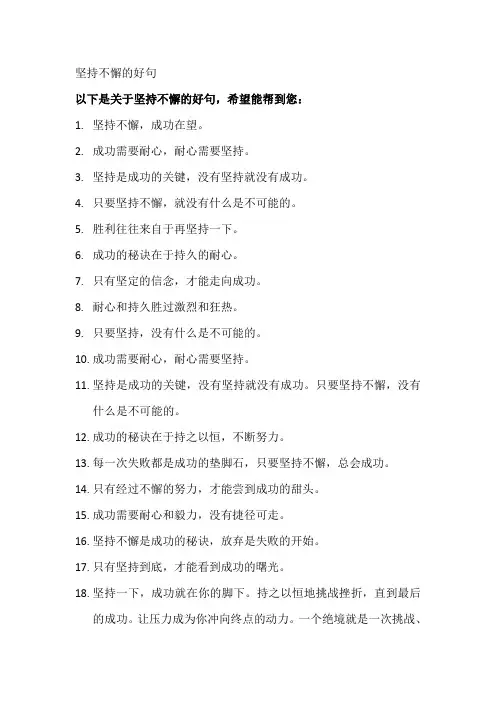 坚持不懈的好句

以下是关于坚持不懈的好句，希望能帮到您：

1. 坚持不懈，成功在望。

2. 成功需要耐心，耐心需要坚持。

3. 坚持是成功的关键，没有坚持就没有成功。

4. 只要坚持不懈，就没有什么是不可能的。

5. 胜利往往来自于再坚持一下。

6. 成功的秘诀在于持久的耐心。

7. 只有坚定的信念，才能走向成功。

8. 耐心和持久胜过激烈和狂热。

9. 只要坚持，没有什么是不可能的。

10. 成功需要耐心，耐心需要坚持。

11. 坚持是成功的关键，没有坚持就没有成功。只要坚持不懈，没有什么是不可能的。

12. 成功的秘诀在于持之以恒，不断努力。

13. 每一次失败都是成功的垫脚石，只要坚持不懈，总会成功。

14. 只有经过不懈的努力，才能尝到成功的甜头。

15. 成功需要耐心和毅力，没有捷径可走。

16. 坚持不懈是成功的秘诀，放弃是失败的开始。

17. 只有坚持到底，才能看到成功的曙光。

18. 坚持一下，成功就在你的脚下。持之以恒地挑战挫折，直到最后的成功。让压力成为你冲向终点的动力。一个绝境就是一次挑战、